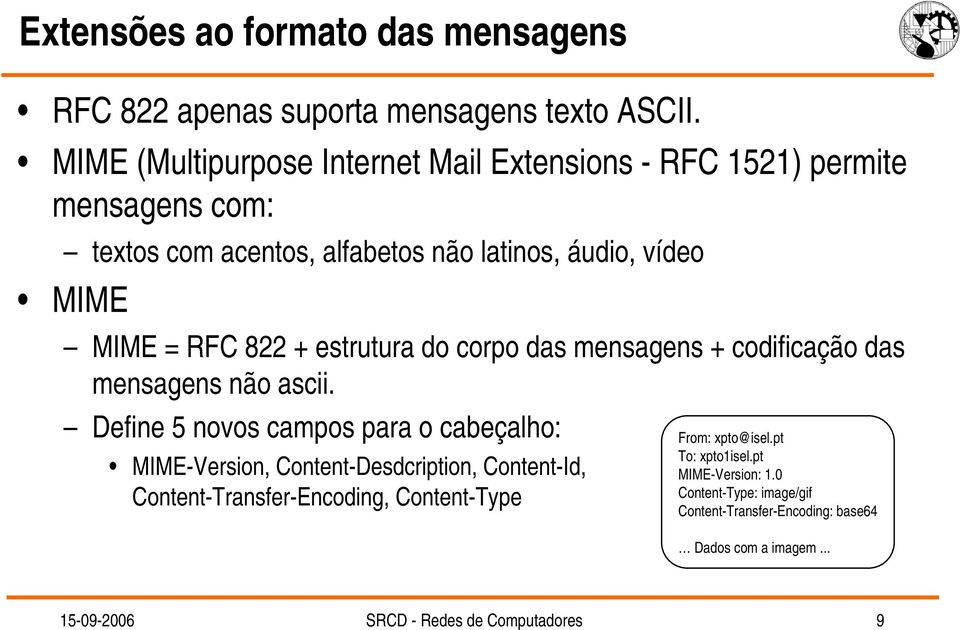 Extensões ao formato das mensagens

• RFC 822 apenas suporta mensagens texto ASCII.
• MIME (Multipurpose Internet Mail Extensions - RFC 1521) permite mensagens com:
– textos com acentos, alfabetos não latinos, áudio, vídeo
• MIME
– MIME = RFC 822 + estrutura do corpo das mensagens + codificação das mensagens não ascii.
– Define 5 novos campos para o cabeçalho:
• MIME-Version, Content-Desdcription, Content-Id, Content-Transfer-Encoding, Content-Type

From: xpto@isel.pt
To: xpto1isel.pt
MIME-Version: 1.0
Content-Type: image/gif
Content-Transfer-Encoding: base64

… Dados com a imagem ...

15-09-2006 SRCD - Redes de Computadores 9